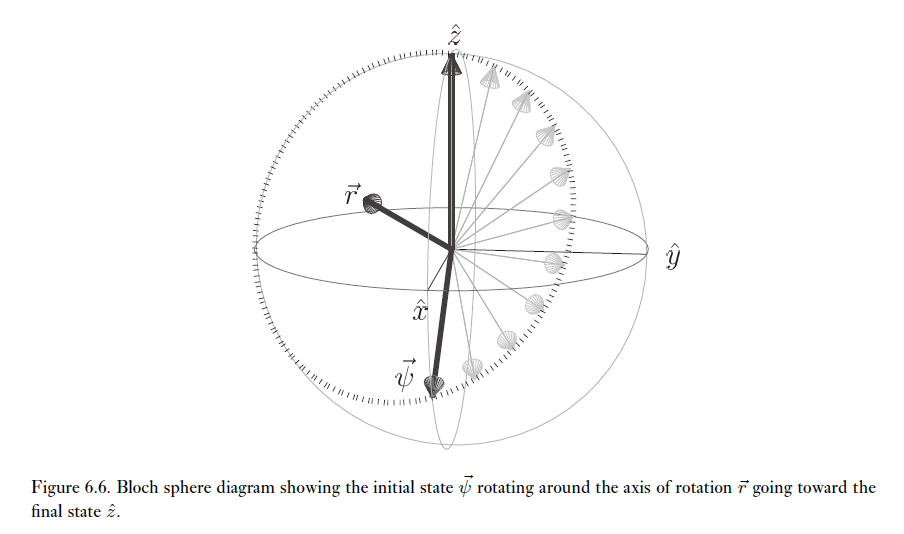 $\hat{z}$

$\vec{r}$

$\hat{y}$

$\hat{x}$

$\vec{\psi}$

Figure 6.6. Bloch sphere diagram showing the initial state $\vec{\psi}$ rotating around the axis of rotation $\vec{r}$ going toward the final state $\hat{z}$.